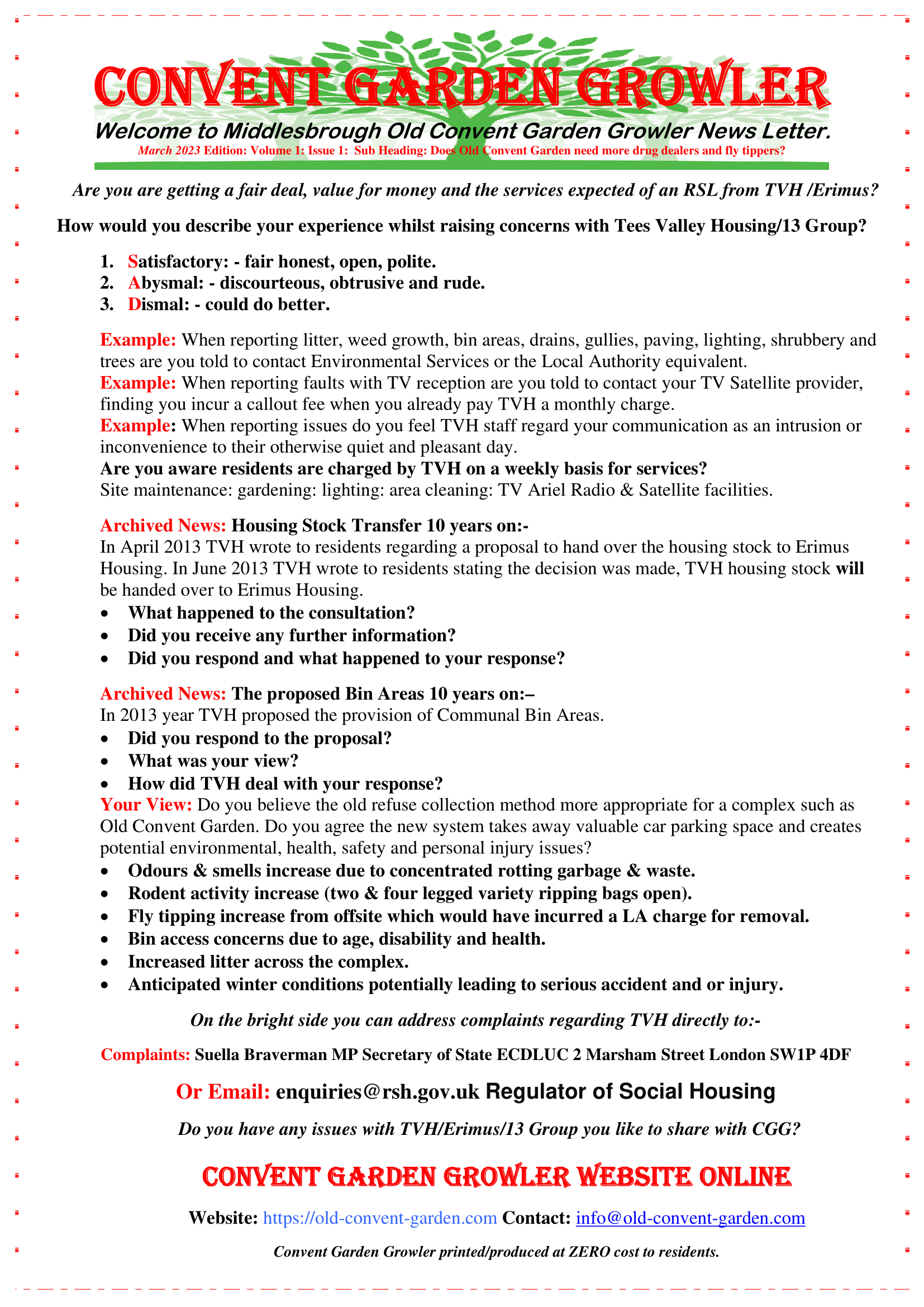 CONVENT GARDEN GROWLER

Welcome to Middlesbrough Old Convent Garden Growler News Letter.

March 2023 Edition: Volume 1: Issue 1: Sub Heading: Does Old Convent Garden need more drug dealers and fly tippers?

Are you are getting a fair deal, value for money and the services expected of an RSL from TVH /Erimus?

How would you describe your experience whilst raising concerns with Tees Valley Housing/13 Group?

1. Satisfactory: - fair honest, open, polite.
2. Abysmal: - discourteous, obtrusive and rude.
3. Dismal: - could do better.

Example: When reporting litter, weed growth, bin areas, drains, gullies, paving, lighting, shrubbery and trees are you told to contact Environmental Services or the Local Authority equivalent.
Example: When reporting faults with TV reception are you told to contact your TV Satellite provider, finding you incur a callout fee when you already pay TVH a monthly charge.
Example: When reporting issues do you feel TVH staff regard your communication as an intrusion or inconvenience to their otherwise quiet and pleasant day.
Are you aware residents are charged by TVH on a weekly basis for services?
Site maintenance: gardening: lighting: area cleaning: TV Ariel Radio & Satellite facilities.

Archived News: Housing Stock Transfer 10 years on:-
In April 2013 TVH wrote to residents regarding a proposal to hand over the housing stock to Erimus Housing. In June 2013 TVH wrote to residents stating the decision was made, TVH housing stock will be handed over to Erimus Housing.
• What happened to the consultation?
• Did you receive any further information?
• Did you respond and what happened to your response?

Archived News: The proposed Bin Areas 10 years on:–
In 2013 year TVH proposed the provision of Communal Bin Areas.
• Did you respond to the proposal?
• What was your view?
• How did TVH deal with your response?
Your View: Do you believe the old refuse collection method more appropriate for a complex such as Old Convent Garden. Do you agree the new system takes away valuable car parking space and creates potential environmental, health, safety and personal injury issues?
• Odours & smells increase due to concentrated rotting garbage & waste.
• Rodent activity increase (two & four legged variety ripping bags open).
• Fly tipping increase from offsite which would have incurred a LA charge for removal.
• Bin access concerns due to age, disability and health.
• Increased litter across the complex.
• Anticipated winter conditions potentially leading to serious accident and or injury.

On the bright side you can address complaints regarding TVH directly to:-

Complaints: Suella Braverman MP Secretary of State ECDLUC 2 Marsham Street London SW1P 4DF

Or Email: enquiries@rsh.gov.uk Regulator of Social Housing

Do you have any issues with TVH/Erimus/13 Group you like to share with CGG?

CONVENT GARDEN GROWLER WEBSITE ONLINE

Website: https://old-convent-garden.com Contact: info@old-convent-garden.com

Convent Garden Growler printed/produced at ZERO cost to residents.